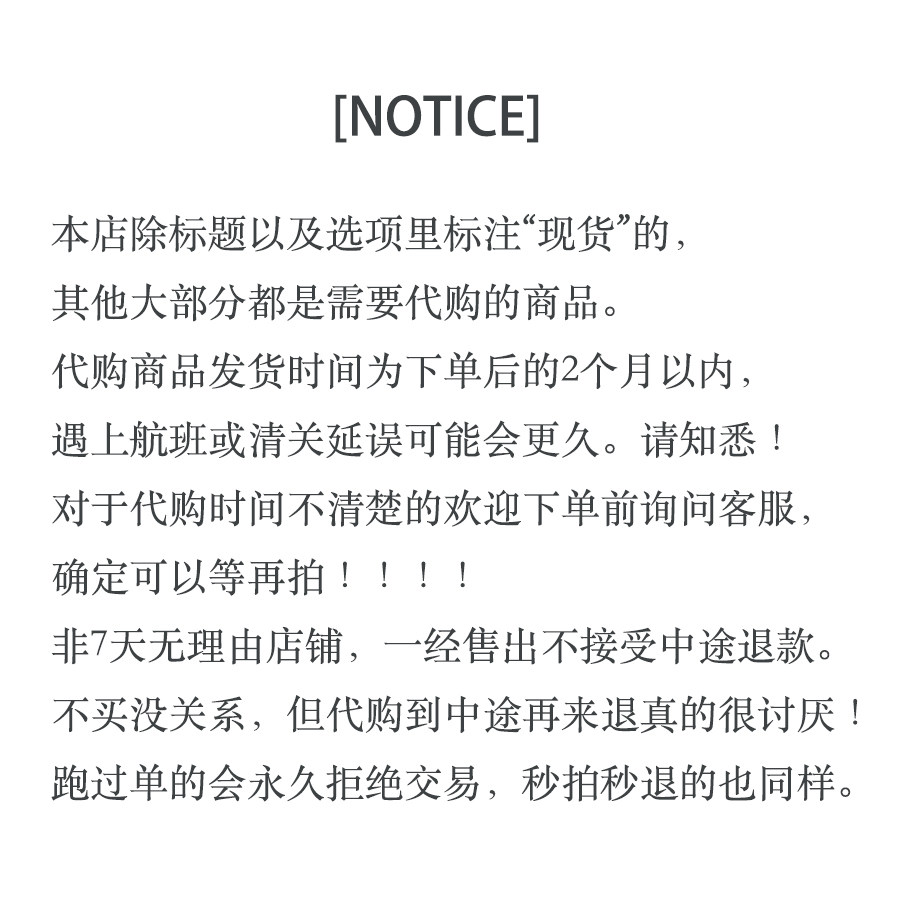 [NOTICE]

本店除标题以及选项里标注“现货”的，
其他大部分都是需要代购的商品。
代购商品发货时间为下单后的2个月以内，
遇上航班或清关延误可能会更久。请知悉！
对于代购时间不清楚的欢迎下单前询问客服，
确定可以等再拍！！！！
非7天无理由店铺，一经售出不接受中途退款。
不买没关系，但代购到中途再来退真的很讨厌！
跑过单的会永久拒绝交易，秒拍秒退的也同样。